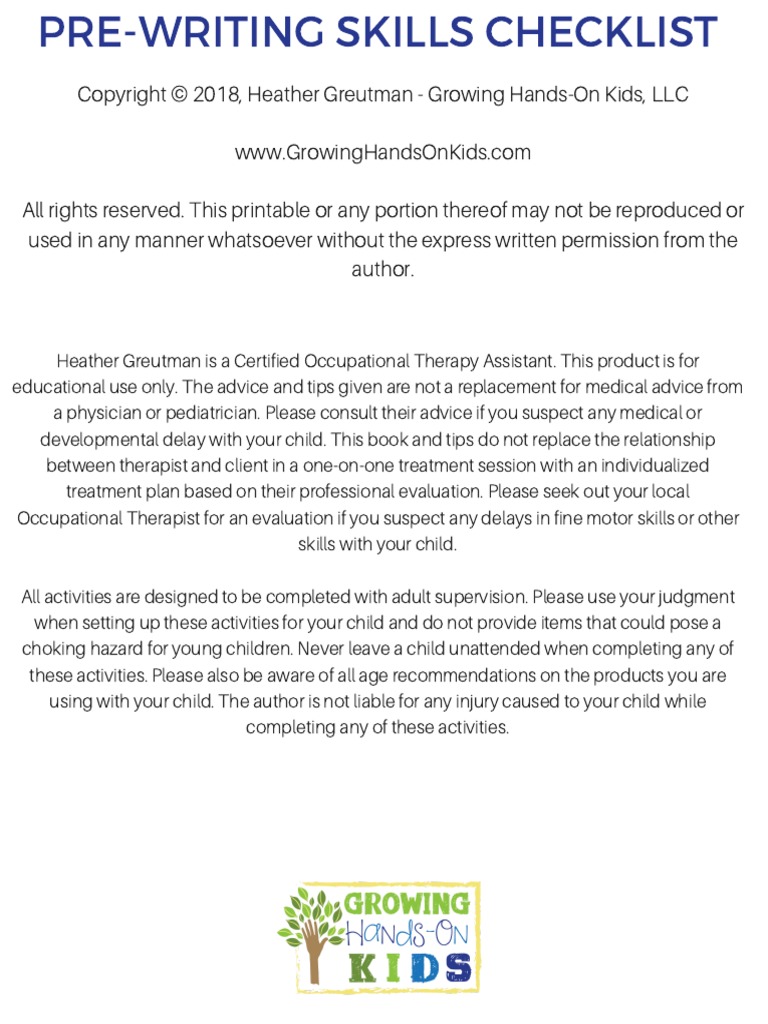 PRE-WRITING SKILLS CHECKLIST

Copyright © 2018, Heather Greutman - Growing Hands-On Kids, LLC

www.GrowingHandsOnKids.com

All rights reserved. This printable or any portion thereof may not be reproduced or used in any manner whatsoever without the express written permission from the author.

Heather Greutman is a Certified Occupational Therapy Assistant. This product is for educational use only. The advice and tips given are not a replacement for medical advice from a physician or pediatrician. Please consult their advice if you suspect any medical or developmental delay with your child. This book and tips do not replace the relationship between therapist and client in a one-on-one treatment session with an individualized treatment plan based on their professional evaluation. Please seek out your local Occupational Therapist for an evaluation if you suspect any delays in fine motor skills or other skills with your child.

All activities are designed to be completed with adult supervision. Please use your judgment when setting up these activities for your child and do not provide items that could pose a choking hazard for young children. Never leave a child unattended when completing any of these activities. Please also be aware of all age recommendations on the products you are using with your child. The author is not liable for any injury caused to your child while completing any of these activities.

GROWING Hands-On KIDS